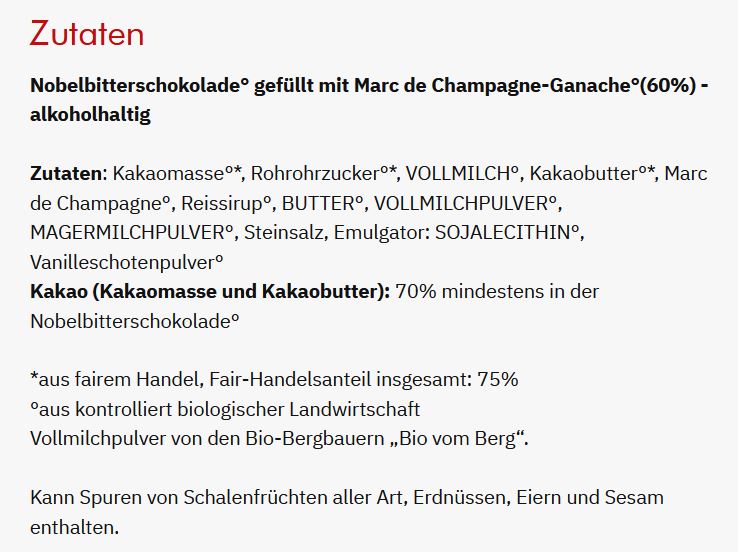 Zutaten

Nobelbitterschokolade° gefüllt mit Marc de Champagne-Ganache°(60%) - alkoholhaltig

Zutaten: Kakaomasse°*, Rohrohrzucker°*, VOLLMILCH°, Kakaobutter°*, Marc de Champagne°, Reissirup°, BUTTER°, VOLLMILCHPULVER°, MAGERMILCHPULVER°, Steinsalz, Emulgator: SOJALECITHIN°, Vanilleschotenpulver°
Kakao (Kakaomasse und Kakaobutter): 70% mindestens in der Nobelbitterschokolade°

*aus fairem Handel, Fair-Handelsanteil insgesamt: 75%
°aus kontrolliert biologischer Landwirtschaft
Vollmilchpulver von den Bio-Bergbauern „Bio vom Berg“.

Kann Spuren von Schalenfrüchten aller Art, Erdnüssen, Eiern und Sesam enthalten.